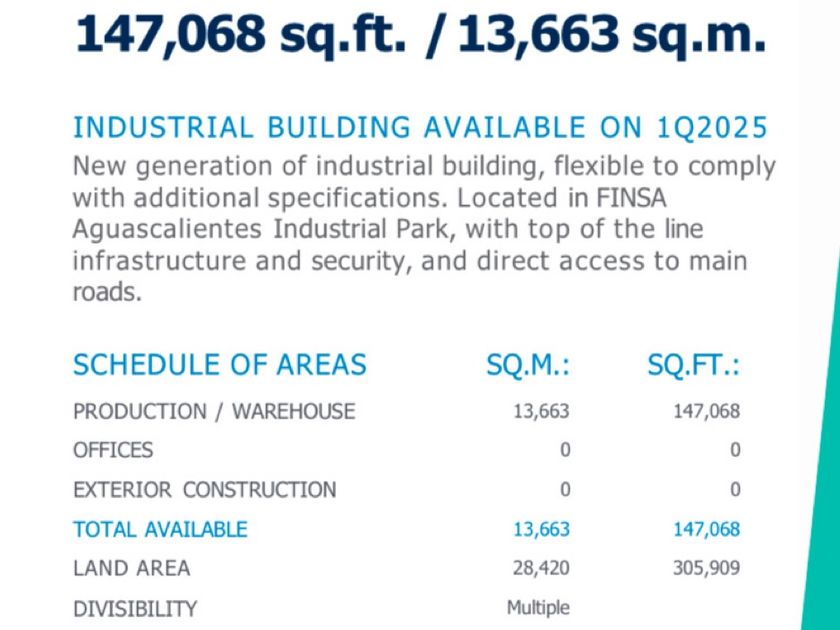 147,068 sq.ft. / 13,663 sq.m.

INDUSTRIAL BUILDING AVAILABLE ON 1Q2025

New generation of industrial building, flexible to comply with additional specifications. Located in FINSA Aguascalientes Industrial Park, with top of the line infrastructure and security, and direct access to main roads.

| SCHEDULE OF AREAS | SQ.M.: | SQ.FT.: |
|---|---|---|
| PRODUCTION / WAREHOUSE | 13,663 | 147,068 |
| OFFICES | 0 | 0 |
| EXTERIOR CONSTRUCTION | 0 | 0 |
| TOTAL AVAILABLE | 13,663 | 147,068 |
| LAND AREA | 28,420 | 305,909 |
| DIVISIBILITY | Multiple | |